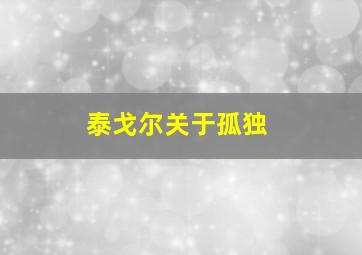 泰戈尔关于孤独